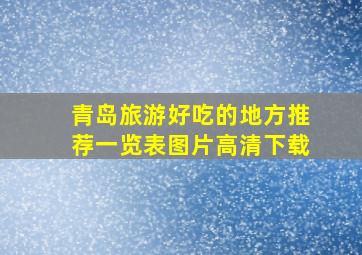 青岛旅游好吃的地方推荐一览表图片高清下载